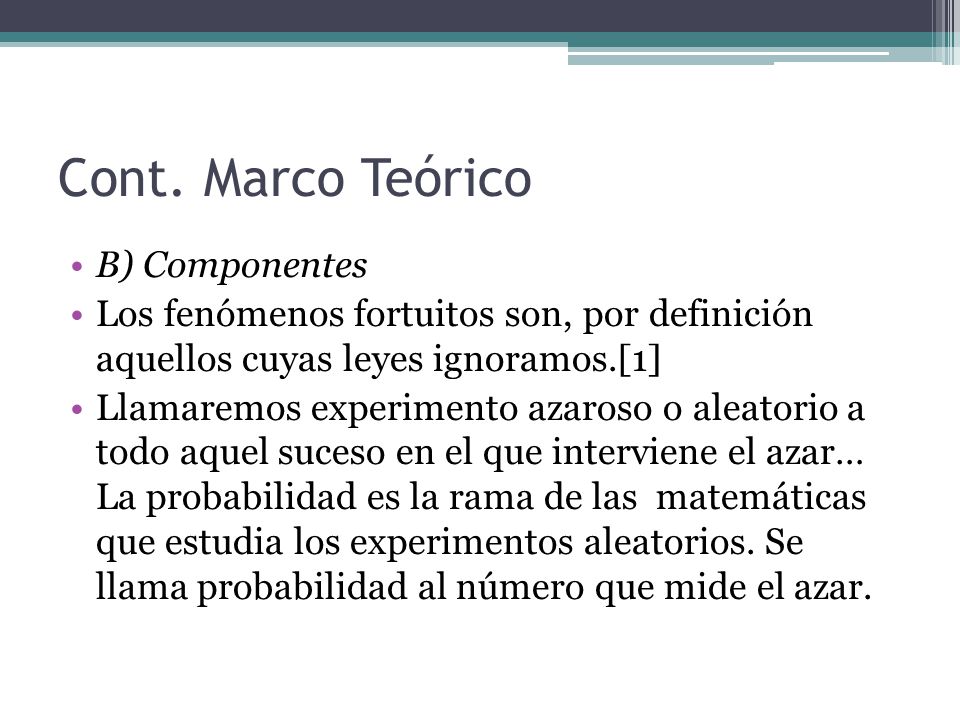 Cont. Marco Teórico

• B) Componentes
• Los fenómenos fortuitos son, por definición aquellos cuyas leyes ignoramos.[1]
• Llamaremos experimento azaroso o aleatorio a todo aquel suceso en el que interviene el azar… La probabilidad es la rama de las matemáticas que estudia los experimentos aleatorios. Se llama probabilidad al número que mide el azar.